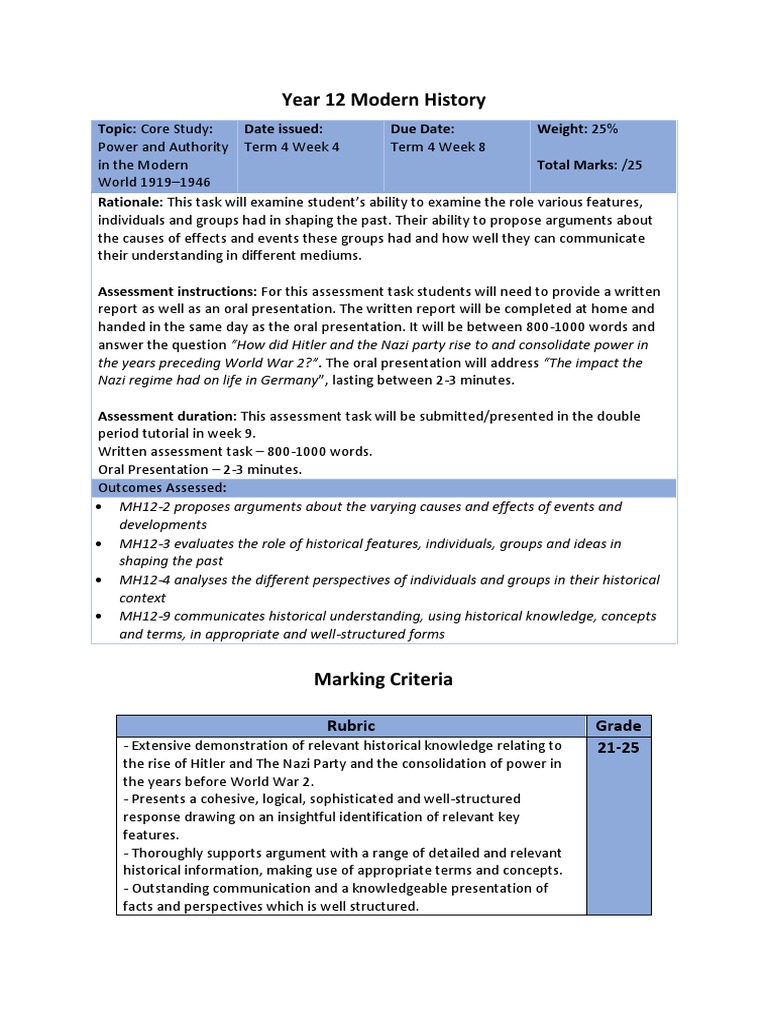 Year 12 Modern History

| Topic: Core Study: Power and Authority in the Modern World 1919–1946 | Date issued: Term 4 Week 4 | Due Date: Term 4 Week 8 | Weight: 25% Total Marks: /25 |
|---|---|---|---|

Rationale: This task will examine student's ability to examine the role various features, individuals and groups had in shaping the past. Their ability to propose arguments about the causes of effects and events these groups had and how well they can communicate their understanding in different mediums.

Assessment instructions: For this assessment task students will need to provide a written report as well as an oral presentation. The written report will be completed at home and handed in the same day as the oral presentation. It will be between 800-1000 words and answer the question "How did Hitler and the Nazi party rise to and consolidate power in the years preceding World War 2?". The oral presentation will address "The impact the Nazi regime had on life in Germany", lasting between 2-3 minutes.

Assessment duration: This assessment task will be submitted/presented in the double period tutorial in week 9.
Written assessment task – 800-1000 words.
Oral Presentation – 2-3 minutes.

Outcomes Assessed:
• MH12-2 proposes arguments about the varying causes and effects of events and developments
• MH12-3 evaluates the role of historical features, individuals, groups and ideas in shaping the past
• MH12-4 analyses the different perspectives of individuals and groups in their historical context
• MH12-9 communicates historical understanding, using historical knowledge, concepts and terms, in appropriate and well-structured forms

Marking Criteria

| Rubric | Grade |
|---|---|
| - Extensive demonstration of relevant historical knowledge relating to the rise of Hitler and The Nazi Party and the consolidation of power in the years before World War 2. - Presents a cohesive, logical, sophisticated and well-structured response drawing on an insightful identification of relevant key features. - Thoroughly supports argument with a range of detailed and relevant historical information, making use of appropriate terms and concepts. - Outstanding communication and a knowledgeable presentation of facts and perspectives which is well structured. | 21-25 |